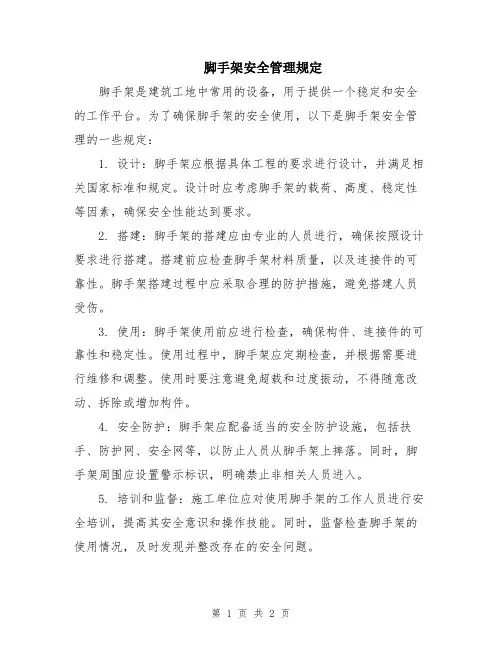 脚手架安全管理规定

脚手架是建筑工地中常用的设备，用于提供一个稳定和安全的工作平台。为了确保脚手架的安全使用，以下是脚手架安全管理的一些规定：

1. 设计：脚手架应根据具体工程的要求进行设计，并满足相关国家标准和规定。设计时应考虑脚手架的载荷、高度、稳定性等因素，确保安全性能达到要求。

2. 搭建：脚手架的搭建应由专业的人员进行，确保按照设计要求进行搭建。搭建前应检查脚手架材料质量，以及连接件的可靠性。脚手架搭建过程中应采取合理的防护措施，避免搭建人员受伤。

3. 使用：脚手架使用前应进行检查，确保构件、连接件的可靠性和稳定性。使用过程中，脚手架应定期检查，并根据需要进行维修和调整。使用时要注意避免超载和过度振动，不得随意改动、拆除或增加构件。

4. 安全防护：脚手架应配备适当的安全防护设施，包括扶手、防护网、安全网等，以防止人员从脚手架上摔落。同时，脚手架周围应设置警示标识，明确禁止非相关人员进入。

5. 培训和监督：施工单位应对使用脚手架的工作人员进行安全培训，提高其安全意识和操作技能。同时，监督检查脚手架的使用情况，及时发现并整改存在的安全问题。

第 1 页 共 2 页